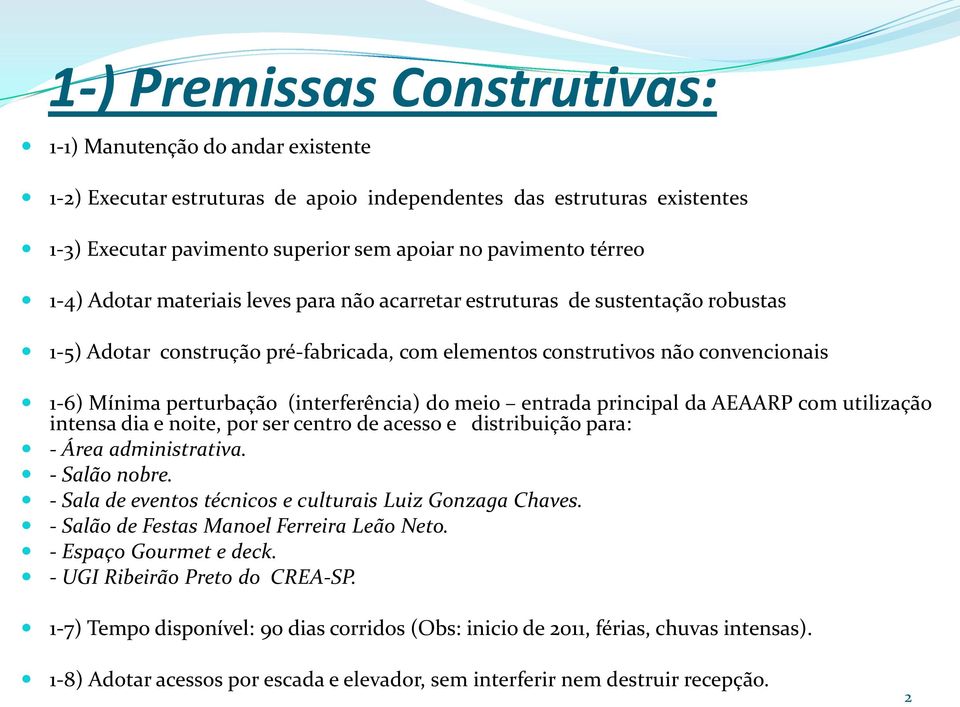 1-) Premissas Construtivas:

1-1) Manutenção do andar existente

1-2) Executar estruturas de apoio independentes das estruturas existentes

1-3) Executar pavimento superior sem apoiar no pavimento térreo

1-4) Adotar materiais leves para não acarretar estruturas de sustentação robustas

1-5) Adotar construção pré-fabricada, com elementos construtivos não convencionais

1-6) Mínima perturbação (interferência) do meio – entrada principal da AEAARP com utilização intensa dia e noite, por ser centro de acesso e distribuição para:
- Área administrativa.
- Salão nobre.
- Sala de eventos técnicos e culturais Luiz Gonzaga Chaves.
- Salão de Festas Manoel Ferreira Leão Neto.
- Espaço Gourmet e deck.
- UGI Ribeirão Preto do CREA-SP.

1-7) Tempo disponível: 90 dias corridos (Obs: inicio de 2011, férias, chuvas intensas).

1-8) Adotar acessos por escada e elevador, sem interferir nem destruir recepção.

2